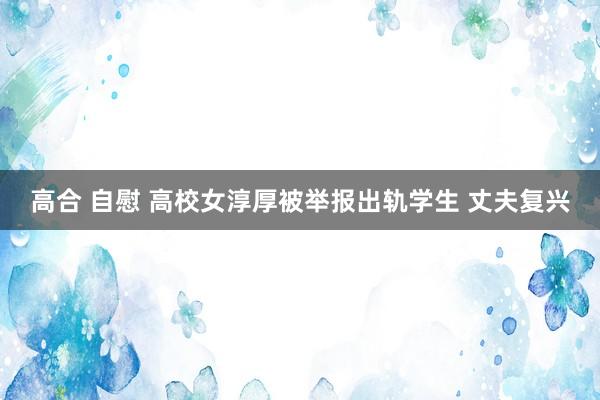 高合 自慰 高校女淳厚被举报出轨学生 丈夫复兴